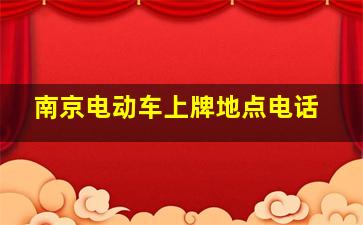 南京电动车上牌地点电话